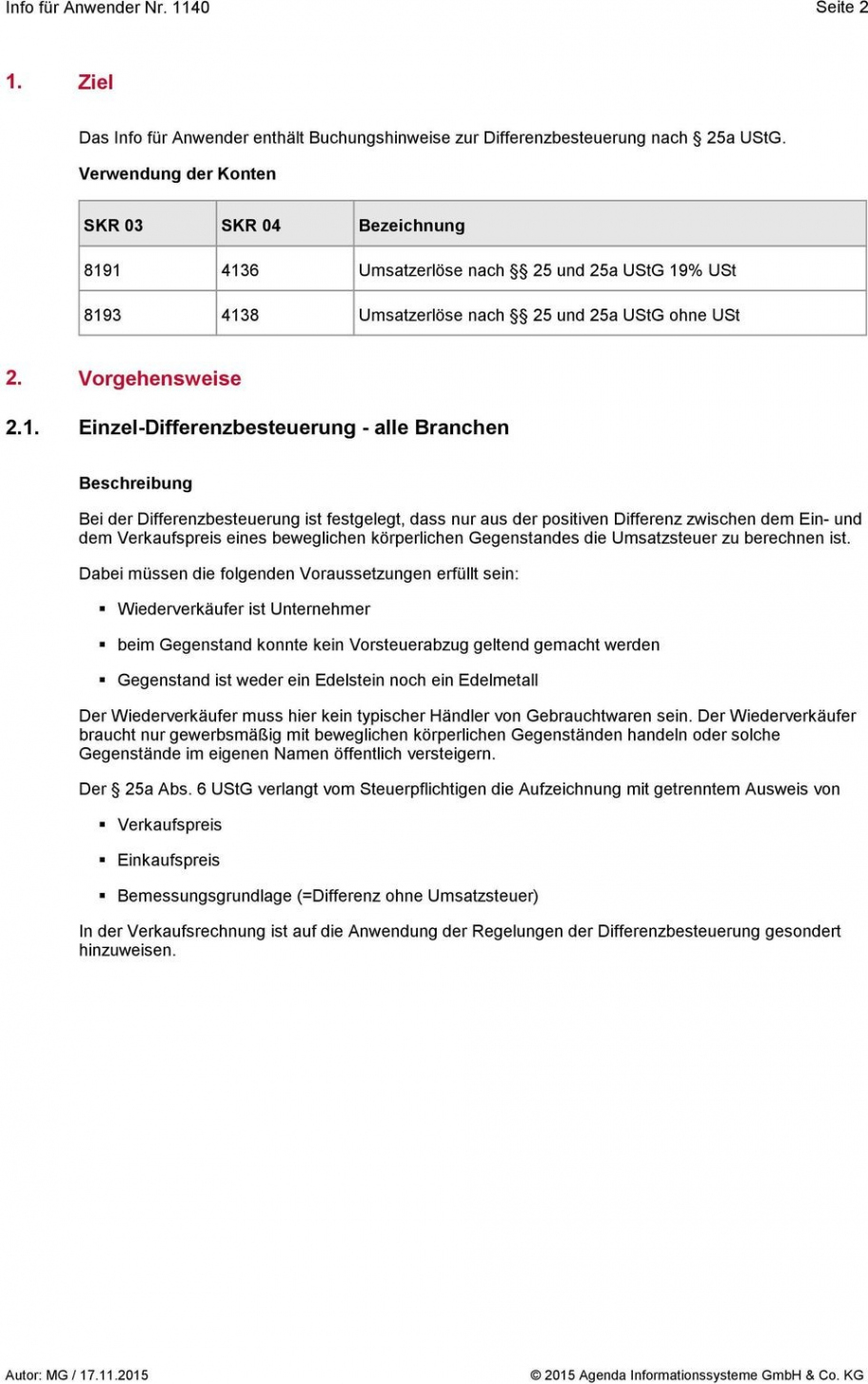 Info für Anwender Nr. 1140 Seite 2

1. Ziel

Das Info für Anwender enthält Buchungshinweise zur Differenzbesteuerung nach § 25a UStG.

Verwendung der Konten

| SKR 03 | SKR 04 | Bezeichnung |
|---|---|---|
| 8191 | 4136 | Umsatzerlöse nach §§ 25 und 25a UStG 19% USt |
| 8193 | 4138 | Umsatzerlöse nach §§ 25 und 25a UStG ohne USt |

2. Vorgehensweise

2.1. Einzel-Differenzbesteuerung - alle Branchen

Beschreibung

Bei der Differenzbesteuerung ist festgelegt, dass nur aus der positiven Differenz zwischen dem Ein- und dem Verkaufspreis eines beweglichen körperlichen Gegenstandes die Umsatzsteuer zu berechnen ist.

Dabei müssen die folgenden Voraussetzungen erfüllt sein:

▪ Wiederverkäufer ist Unternehmer

▪ beim Gegenstand konnte kein Vorsteuerabzug geltend gemacht werden

▪ Gegenstand ist weder ein Edelstein noch ein Edelmetall

Der Wiederverkäufer muss hier kein typischer Händler von Gebrauchtwaren sein. Der Wiederverkäufer braucht nur gewerbsmäßig mit beweglichen körperlichen Gegenständen handeln oder solche Gegenstände im eigenen Namen öffentlich versteigern.

Der § 25a Abs. 6 UStG verlangt vom Steuerpflichtigen die Aufzeichnung mit getrenntem Ausweis von

▪ Verkaufspreis

▪ Einkaufspreis

▪ Bemessungsgrundlage (=Differenz ohne Umsatzsteuer)

In der Verkaufsrechnung ist auf die Anwendung der Regelungen der Differenzbesteuerung gesondert hinzuweisen.

Autor: MG / 17.11.2015 © 2015 Agenda Informationssysteme GmbH & Co. KG